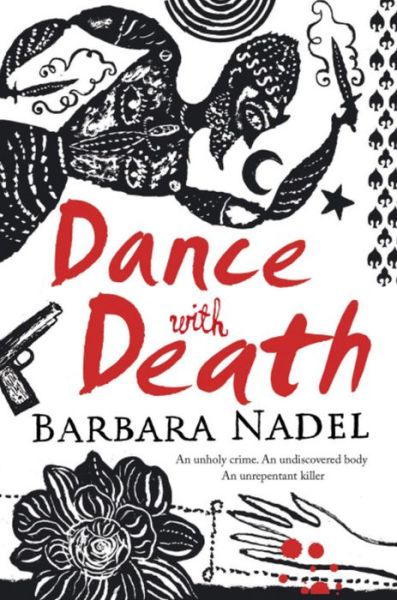 Dance with Death

BARBARA NADEL

An unholy crime. An undiscovered body
An unrepentant killer